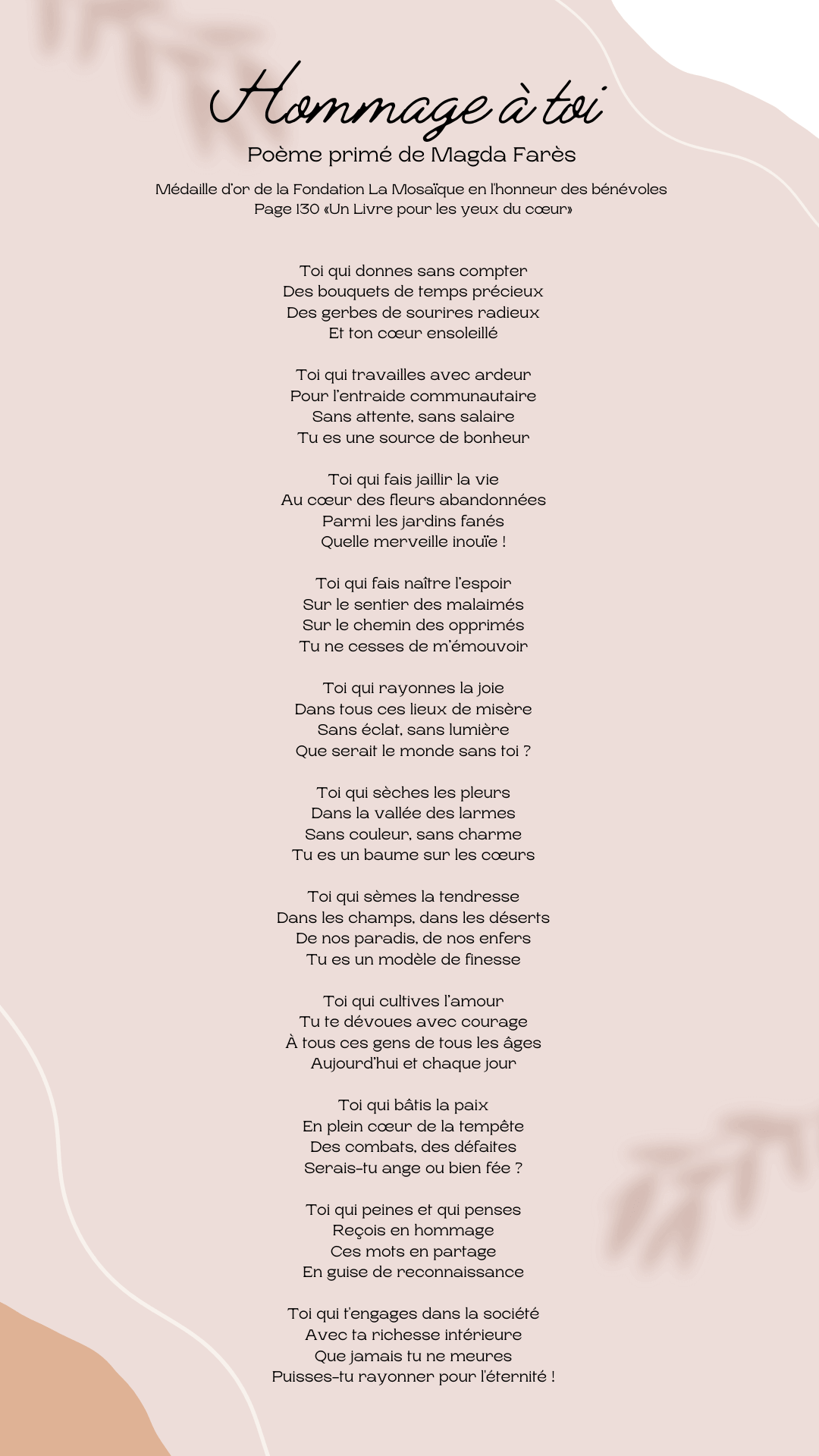 Hommage à toi
Poème primé de Magda Farès

Médaille d'or de la Fondation La Mosaïque en l'honneur des bénévoles
Page 130 «Un Livre pour les yeux du cœur»

Toi qui donnes sans compter
Des bouquets de temps précieux
Des gerbes de sourires radieux
Et ton cœur ensoleillé

Toi qui travailles avec ardeur
Pour l'entraide communautaire
Sans attente, sans salaire
Tu es une source de bonheur

Toi qui fais jaillir la vie
Au cœur des fleurs abandonnées
Parmi les jardins fanés
Quelle merveille inouïe !

Toi qui fais naître l'espoir
Sur le sentier des malaimés
Sur le chemin des opprimés
Tu ne cesses de m'émouvoir

Toi qui rayonnes la joie
Dans tous ces lieux de misère
Sans éclat, sans lumière
Que serait le monde sans toi ?

Toi qui sèches les pleurs
Dans la vallée des larmes
Sans couleur, sans charme
Tu es un baume sur les cœurs

Toi qui sèmes la tendresse
Dans les champs, dans les déserts
De nos paradis, de nos enfers
Tu es un modèle de finesse

Toi qui cultives l'amour
Tu te dévoues avec courage
À tous ces gens de tous les âges
Aujourd'hui et chaque jour

Toi qui bâtis la paix
En plein cœur de la tempête
Des combats, des défaites
Serais-tu ange ou bien fée ?

Toi qui peines et qui penses
Reçois en hommage
Ces mots en partage
En guise de reconnaissance

Toi qui t'engages dans la société
Avec ta richesse intérieure
Que jamais tu ne meures
Puisses-tu rayonner pour l'éternité !